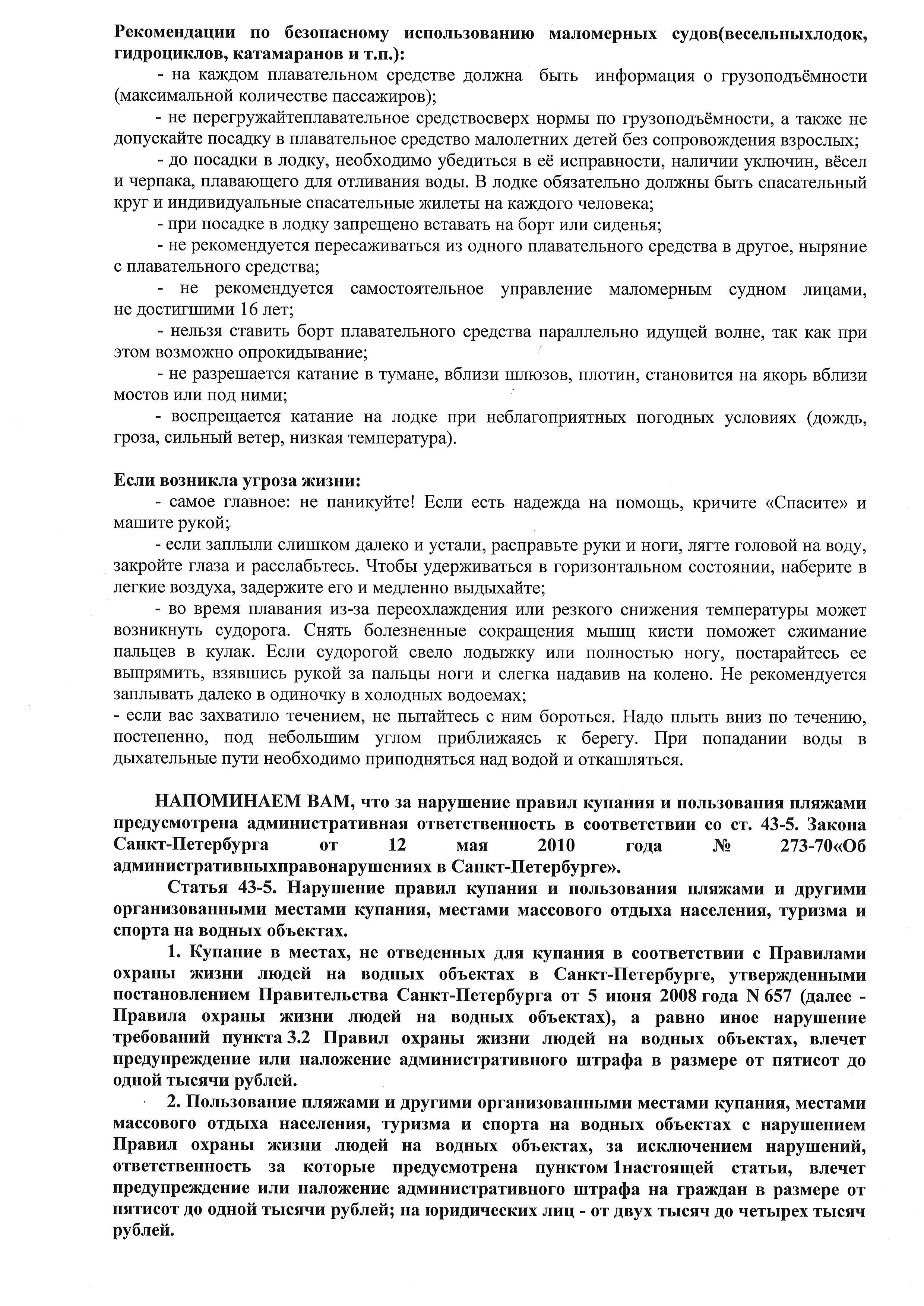 Рекомендации по безопасному использованию маломерных судов(весельныхлодок, гидроциклов, катамаранов и т.п.):

- на каждом плавательном средстве должна быть информация о грузоподъёмности (максимальной количестве пассажиров);

- не перегружайтеплавательное средствосверх нормы по грузоподъёмности, а также не допускайте посадку в плавательное средство малолетних детей без сопровождения взрослых;

- до посадки в лодку, необходимо убедиться в её исправности, наличии уключин, вёсел и черпака, плавающего для отливания воды. В лодке обязательно должны быть спасательный круг и индивидуальные спасательные жилеты на каждого человека;

- при посадке в лодку запрещено вставать на борт или сиденья;

- не рекомендуется пересаживаться из одного плавательного средства в другое, ныряние с плавательного средства;

- не рекомендуется самостоятельное управление маломерным судном лицами, не достигшими 16 лет;

- нельзя ставить борт плавательного средства параллельно идущей волне, так как при этом возможно опрокидывание;

- не разрешается катание в тумане, вблизи шлюзов, плотин, становится на якорь вблизи мостов или под ними;

- воспрещается катание на лодке при неблагоприятных погодных условиях (дождь, гроза, сильный ветер, низкая температура).

Если возникла угроза жизни:

- самое главное: не паникуйте! Если есть надежда на помощь, кричите «Спасите» и машите рукой;

- если заплыли слишком далеко и устали, расправьте руки и ноги, лягте головой на воду, закройте глаза и расслабьтесь. Чтобы удерживаться в горизонтальном состоянии, наберите в легкие воздуха, задержите его и медленно выдыхайте;

- во время плавания из-за переохлаждения или резкого снижения температуры может возникнуть судорога. Снять болезненные сокращения мышц кисти поможет сжимание пальцев в кулак. Если судорогой свело лодыжку или полностью ногу, постарайтесь ее выпрямить, взявшись рукой за пальцы ноги и слегка надавив на колено. Не рекомендуется заплывать далеко в одиночку в холодных водоемах;

- если вас захватило течением, не пытайтесь с ним бороться. Надо плыть вниз по течению, постепенно, под небольшим углом приближаясь к берегу. При попадании воды в дыхательные пути необходимо приподняться над водой и откашляться.

НАПОМИНАЕМ ВАМ, что за нарушение правил купания и пользования пляжами предусмотрена административная ответственность в соответствии со ст. 43-5. Закона Санкт-Петербурга от 12 мая 2010 года № 273-70«Об административныхправонарушениях в Санкт-Петербурге».

Статья 43-5. Нарушение правил купания и пользования пляжами и другими организованными местами купания, местами массового отдыха населения, туризма и спорта на водных объектах.

1. Купание в местах, не отведенных для купания в соответствии с Правилами охраны жизни людей на водных объектах в Санкт-Петербурге, утвержденными постановлением Правительства Санкт-Петербурга от 5 июня 2008 года N 657 (далее - Правила охраны жизни людей на водных объектах), а равно иное нарушение требований пункта 3.2 Правил охраны жизни людей на водных объектах, влечет предупреждение или наложение административного штрафа в размере от пятисот до одной тысячи рублей.

2. Пользование пляжами и другими организованными местами купания, местами массового отдыха населения, туризма и спорта на водных объектах с нарушением Правил охраны жизни людей на водных объектах, за исключением нарушений, ответственность за которые предусмотрена пунктом 1настоящей статьи, влечет предупреждение или наложение административного штрафа на граждан в размере от пятисот до одной тысячи рублей; на юридических лиц - от двух тысяч до четырех тысяч рублей.